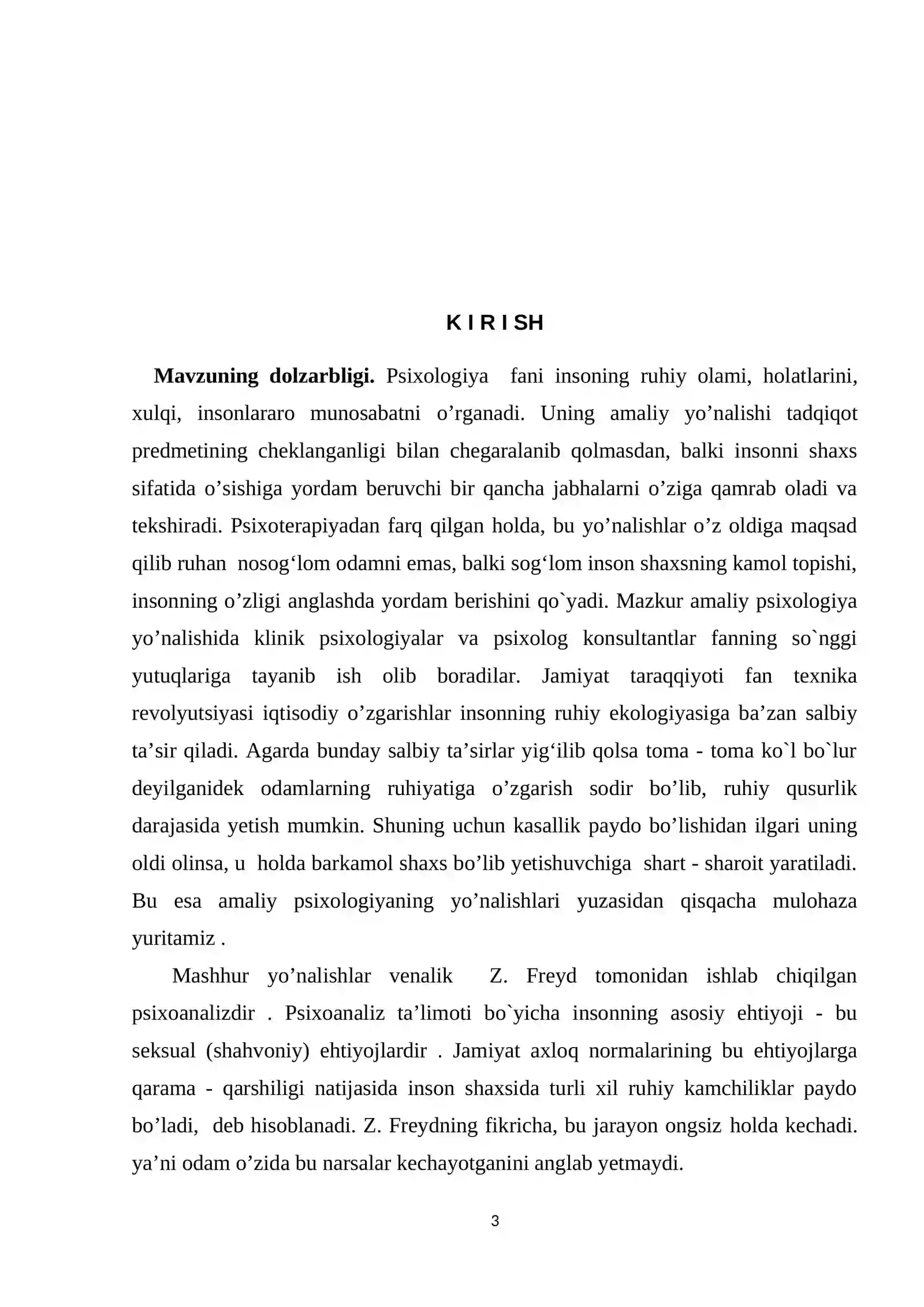 K I R I SH

Mavzuning dolzarbligi. Psixologiya fani insoning ruhiy olami, holatlarini, xulqi, insonlararo munosabatni o'rganadi. Uning amaliy yo'nalishi tadqiqot predmetining cheklanganligi bilan chegaralanib qolmasdan, balki insonni shaxs sifatida o'sishiga yordam beruvchi bir qancha jabhalarni o'ziga qamrab oladi va tekshiradi. Psixoterapiyadan farq qilgan holda, bu yo'nalishlar o'z oldiga maqsad qilib ruhan nosog'lom odamni emas, balki sog'lom inson shaxsning kamol topishi, insonning o'zligi anglashda yordam berishini qo`yadi. Mazkur amaliy psixologiya yo'nalishida klinik psixologiyalar va psixolog konsultantlar fanning so`nggi yutuqlariga tayanib ish olib boradilar. Jamiyat taraqqiyoti fan texnika revolyutsiyasi iqtisodiy o'zgarishlar insonning ruhiy ekologiyasiga ba'zan salbiy ta'sir qiladi. Agarda bunday salbiy ta'sirlar yig'ilib qolsa toma - toma ko`l bo`lur deyilganidek odamlarning ruhiyatiga o'zgarish sodir bo'lib, ruhiy qusurlik darajasida yetish mumkin. Shuning uchun kasallik paydo bo'lishidan ilgari uning oldi olinsa, u holda barkamol shaxs bo'lib yetishuvchiga shart - sharoit yaratiladi. Bu esa amaliy psixologiyaning yo'nalishlari yuzasidan qisqacha mulohaza yuritamiz .

Mashhur yo'nalishlar venalik Z. Freyd tomonidan ishlab chiqilgan psixoanalizdir . Psixoanaliz ta'limoti bo`yicha insonning asosiy ehtiyoji - bu seksual (shahvoniy) ehtiyojlardir . Jamiyat axloq normalarining bu ehtiyojlarga qarama - qarshiligi natijasida inson shaxsida turli xil ruhiy kamchiliklar paydo bo'ladi, deb hisoblanadi. Z. Freydning fikricha, bu jarayon ongsiz holda kechadi. ya'ni odam o'zida bu narsalar kechayotganini anglab yetmaydi.

3